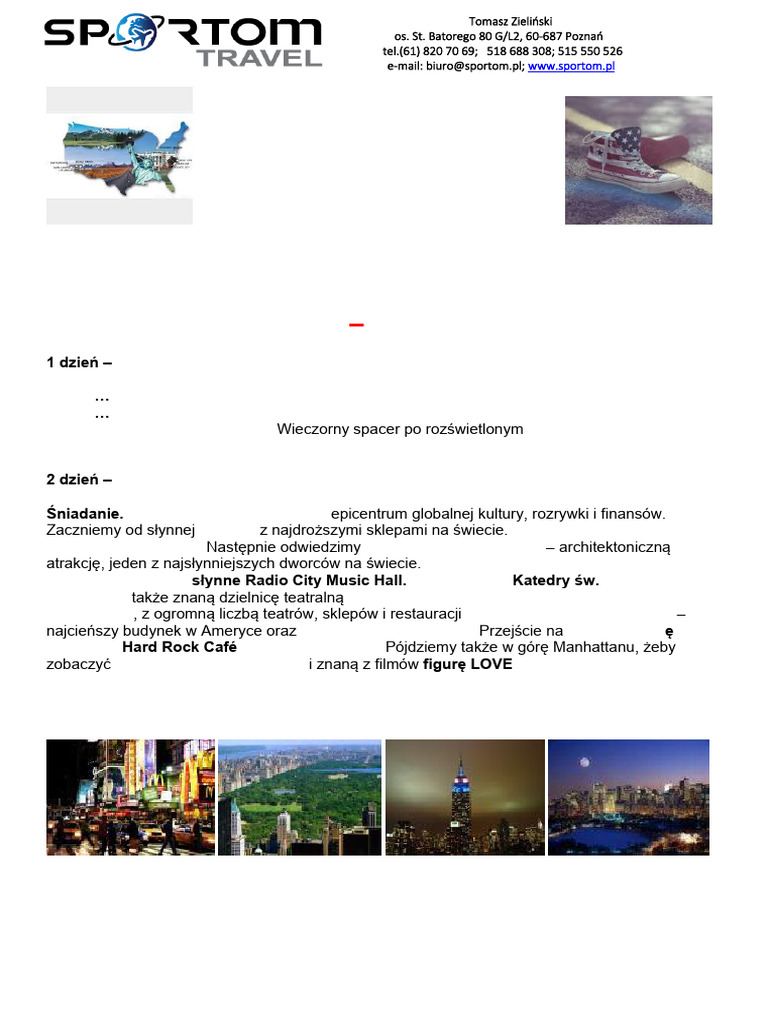 SPORTOM TRAVEL

Tomasz Zieliński
os. St. Batorego 80 G/L2, 60-687 Poznań
tel.(61) 820 70 69; 518 688 308; 515 550 526
e-mail: biuro@sportom.pl; www.sportom.pl

–

1 dzień –

…
…
Wieczorny spacer po rozświetlonym

2 dzień –

Śniadanie. epicentrum globalnej kultury, rozrywki i finansów. Zaczniemy od słynnej z najdroższymi sklepami na świecie. Następnie odwiedzimy – architektoniczną atrakcję, jeden z najsłynniejszych dworców na świecie. słynne Radio City Music Hall. Katedry św. także znaną dzielnicę teatralną , z ogromną liczbą teatrów, sklepów i restauracji – najcieńszy budynek w Ameryce oraz Przejście na ę Hard Rock Café Pójdziemy także w górę Manhattanu, żeby zobaczyć i znaną z filmów figurę LOVE